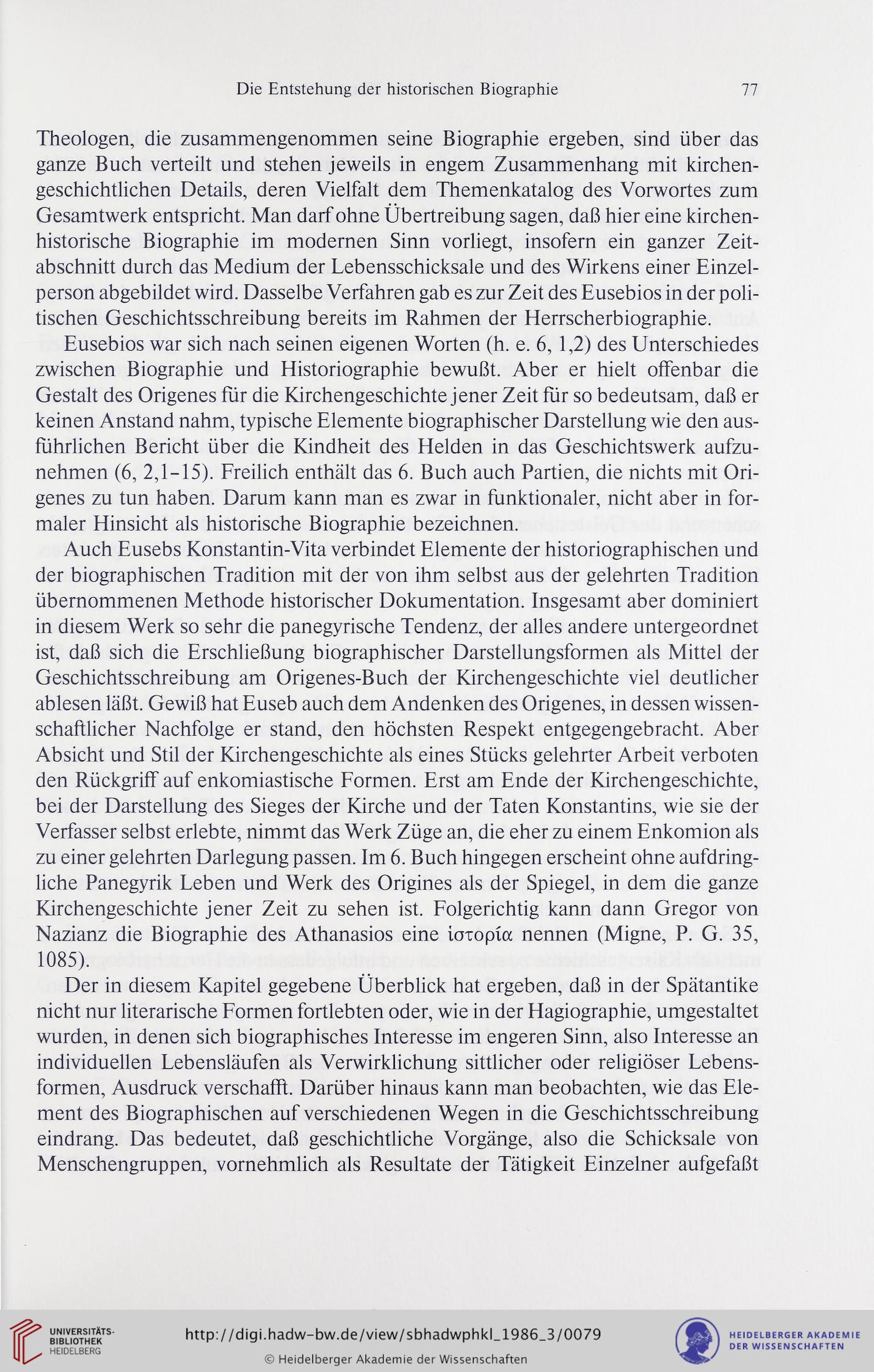 Die Entstehung der historischen Biographie 77

Theologen, die zusammengenommen seine Biographie ergeben, sind über das ganze Buch verteilt und stehen jeweils in engem Zusammenhang mit kirchengeschichtlichen Details, deren Vielfalt dem Themenkatalog des Vorwortes zum Gesamtwerk entspricht. Man darf ohne Übertreibung sagen, daß hier eine kirchenhistorische Biographie im modernen Sinn vorliegt, insofern ein ganzer Zeitabschnitt durch das Medium der Lebensschicksale und des Wirkens einer Einzelperson abgebildet wird. Dasselbe Verfahren gab es zur Zeit des Eusebios in der politischen Geschichtsschreibung bereits im Rahmen der Herrscherbiographie.

Eusebios war sich nach seinen eigenen Worten (h. e. 6, 1,2) des Unterschiedes zwischen Biographie und Historiographie bewußt. Aber er hielt offenbar die Gestalt des Origenes für die Kirchengeschichte jener Zeit für so bedeutsam, daß er keinen Anstand nahm, typische Elemente biographischer Darstellung wie den ausführlichen Bericht über die Kindheit des Helden in das Geschichtswerk aufzunehmen (6, 2,1-15). Freilich enthält das 6. Buch auch Partien, die nichts mit Origenes zu tun haben. Darum kann man es zwar in funktionaler, nicht aber in formaler Hinsicht als historische Biographie bezeichnen.

Auch Eusebs Konstantin-Vita verbindet Elemente der historiographischen und der biographischen Tradition mit der von ihm selbst aus der gelehrten Tradition übernommenen Methode historischer Dokumentation. Insgesamt aber dominiert in diesem Werk so sehr die panegyrische Tendenz, der alles andere untergeordnet ist, daß sich die Erschließung biographischer Darstellungsformen als Mittel der Geschichtsschreibung am Origenes-Buch der Kirchengeschichte viel deutlicher ablesen läßt. Gewiß hat Euseb auch dem Andenken des Origenes, in dessen wissenschaftlicher Nachfolge er stand, den höchsten Respekt entgegengebracht. Aber Absicht und Stil der Kirchengeschichte als eines Stücks gelehrter Arbeit verboten den Rückgriff auf enkomiastische Formen. Erst am Ende der Kirchengeschichte, bei der Darstellung des Sieges der Kirche und der Taten Konstantins, wie sie der Verfasser selbst erlebte, nimmt das Werk Züge an, die eher zu einem Enkomion als zu einer gelehrten Darlegung passen. Im 6. Buch hingegen erscheint ohne aufdringliche Panegyrik Leben und Werk des Origines als der Spiegel, in dem die ganze Kirchengeschichte jener Zeit zu sehen ist. Folgerichtig kann dann Gregor von Nazianz die Biographie des Athanasios eine ἱστορία nennen (Migne, P. G. 35, 1085).

Der in diesem Kapitel gegebene Überblick hat ergeben, daß in der Spätantike nicht nur literarische Formen fortlebten oder, wie in der Hagiographie, umgestaltet wurden, in denen sich biographisches Interesse im engeren Sinn, also Interesse an individuellen Lebensläufen als Verwirklichung sittlicher oder religiöser Lebensformen, Ausdruck verschafft. Darüber hinaus kann man beobachten, wie das Element des Biographischen auf verschiedenen Wegen in die Geschichtsschreibung eindrang. Das bedeutet, daß geschichtliche Vorgänge, also die Schicksale von Menschengruppen, vornehmlich als Resultate der Tätigkeit Einzelner aufgefaßt

UNIVERSITÄTS-BIBLIOTHEK HEIDELBERG
http://digi.hadw-bw.de/view/sbhadwphkl_1986_3/0079
© Heidelberger Akademie der Wissenschaften
HEIDELBERGER AKADEMIE DER WISSENSCHAFTEN